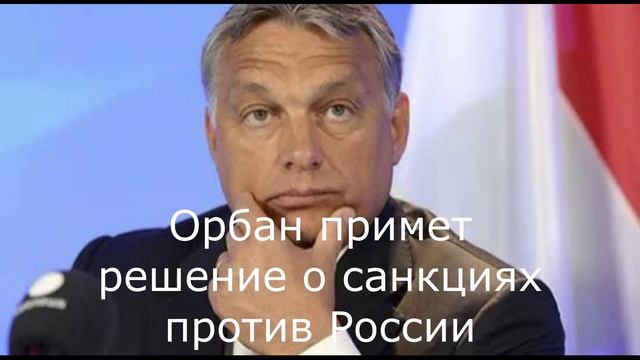 Орбан примет решение о санкциях против России